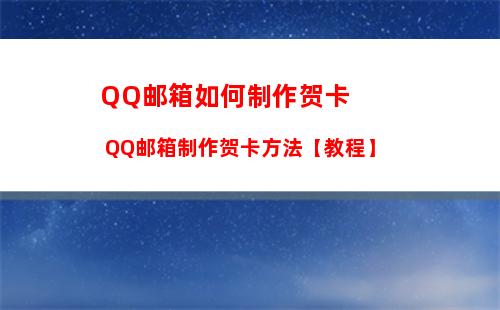 QQ邮箱如何制作贺卡

QQ邮箱制作贺卡方法【教程】